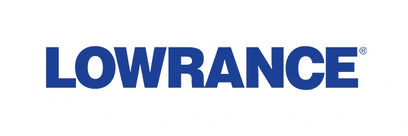 LOWRANCE®